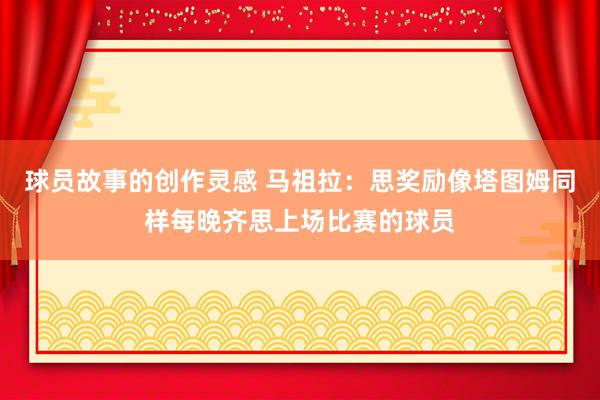 球员故事的创作灵感 马祖拉：思奖励像塔图姆同样每晚齐思上场比赛的球员